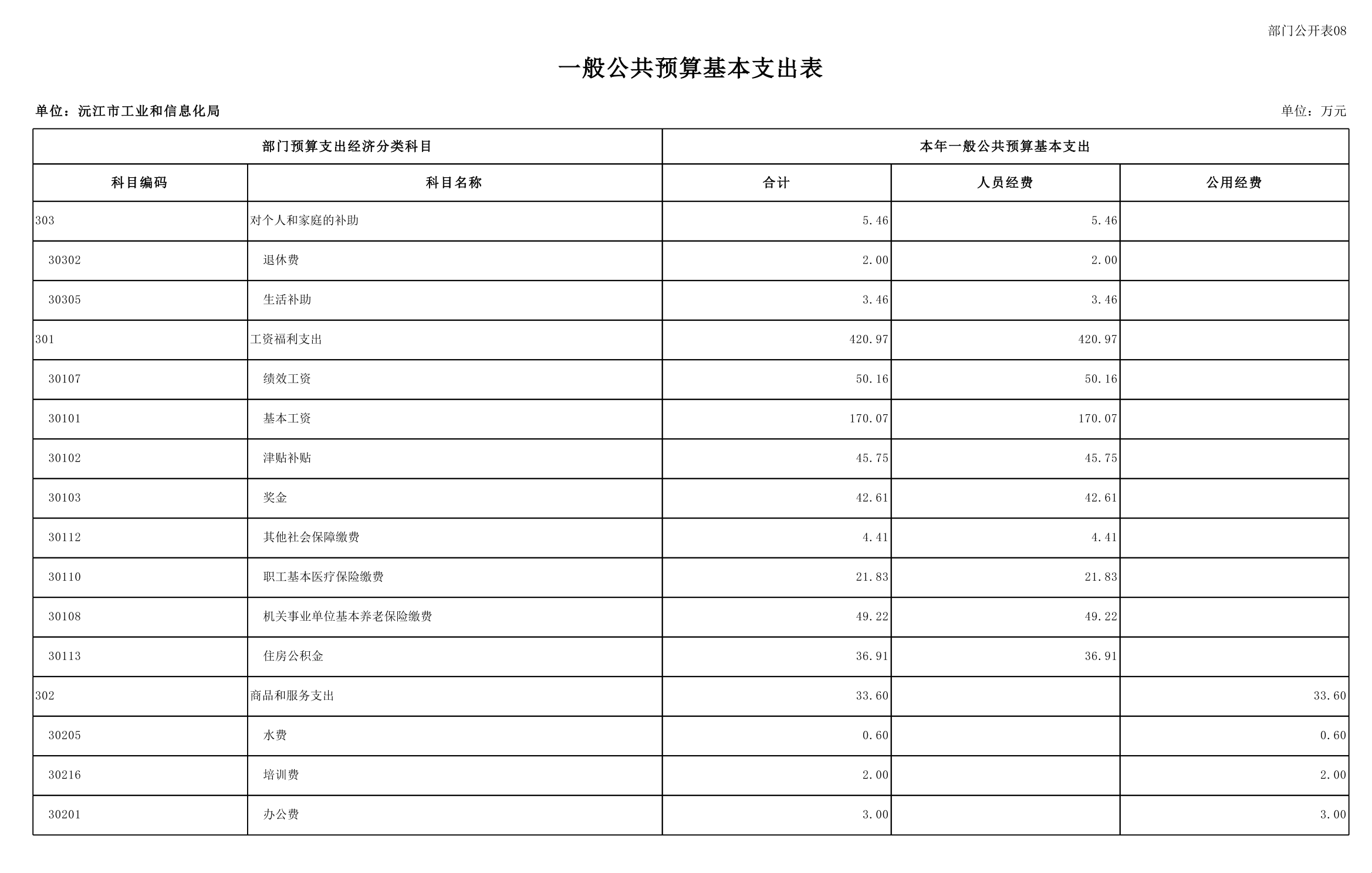 部门公开表08

一般公共预算基本支出表

单位：沅江市工业和信息化局

单位：万元

| 部门预算支出经济分类科目 | | 本年一般公共预算基本支出 | | |
|---|---|---|---|---|
| 科目编码 | 科目名称 | 合计 | 人员经费 | 公用经费 |
| 303 | 对个人和家庭的补助 | 5.46 | 5.46 | |
| 30302 | 退休费 | 2.00 | 2.00 | |
| 30305 | 生活补助 | 3.46 | 3.46 | |
| 301 | 工资福利支出 | 420.97 | 420.97 | |
| 30107 | 绩效工资 | 50.16 | 50.16 | |
| 30101 | 基本工资 | 170.07 | 170.07 | |
| 30102 | 津贴补贴 | 45.75 | 45.75 | |
| 30103 | 奖金 | 42.61 | 42.61 | |
| 30112 | 其他社会保障缴费 | 4.41 | 4.41 | |
| 30110 | 职工基本医疗保险缴费 | 21.83 | 21.83 | |
| 30108 | 机关事业单位基本养老保险缴费 | 49.22 | 49.22 | |
| 30113 | 住房公积金 | 36.91 | 36.91 | |
| 302 | 商品和服务支出 | 33.60 | | 33.60 |
| 30205 | 水费 | 0.60 | | 0.60 |
| 30216 | 培训费 | 2.00 | | 2.00 |
| 30201 | 办公费 | 3.00 | | 3.00 |